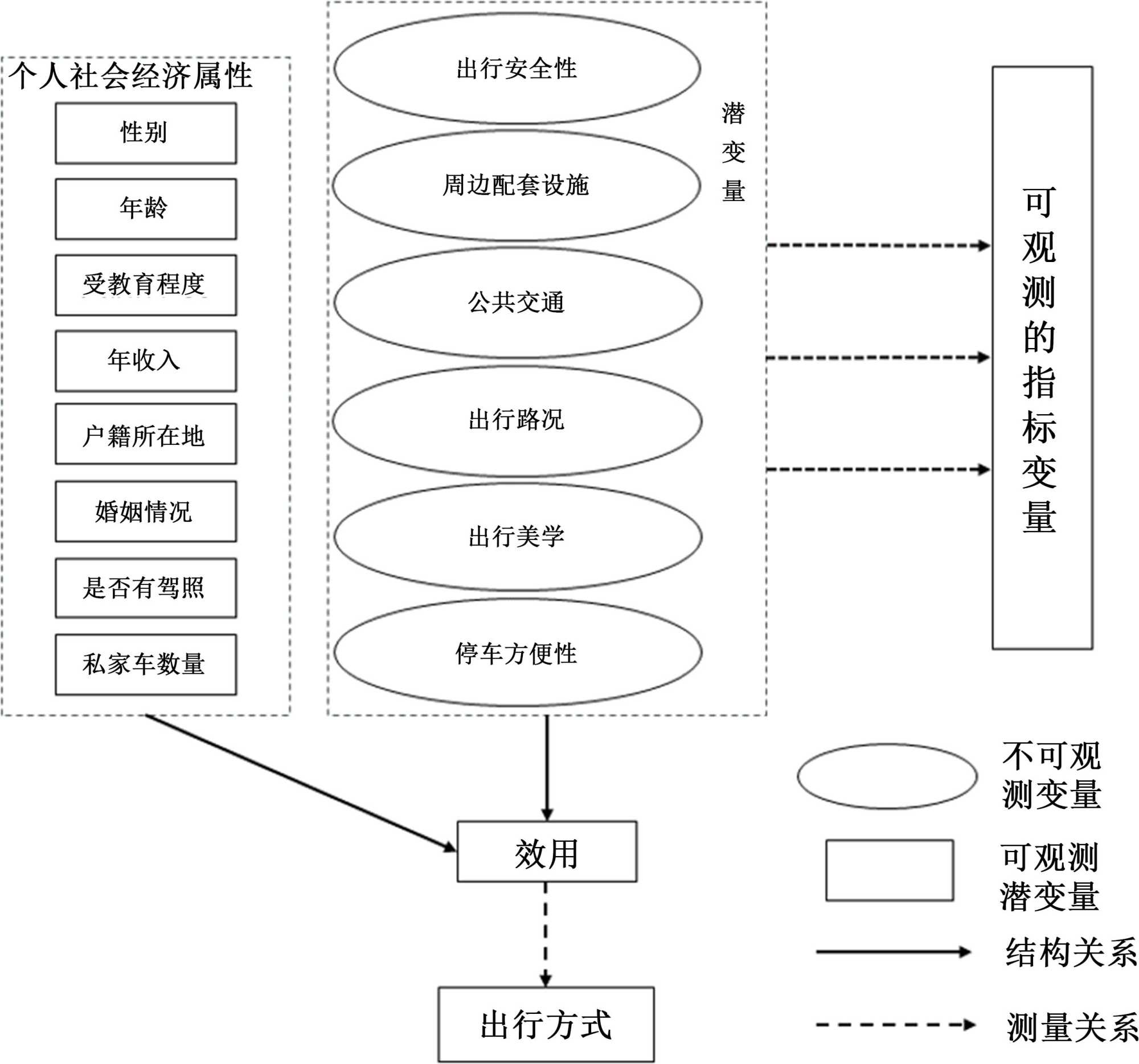 个人社会经济属性

性别

年龄

受教育程度

年收入

户籍所在地

婚姻情况

是否有驾照

私家车数量

出行安全性

周边配套设施

公共交通

出行路况

出行美学

停车方便性

潜变量

可观测的指标变量

效用

出行方式

不可观测变量

可观测潜变量

结构关系

测量关系